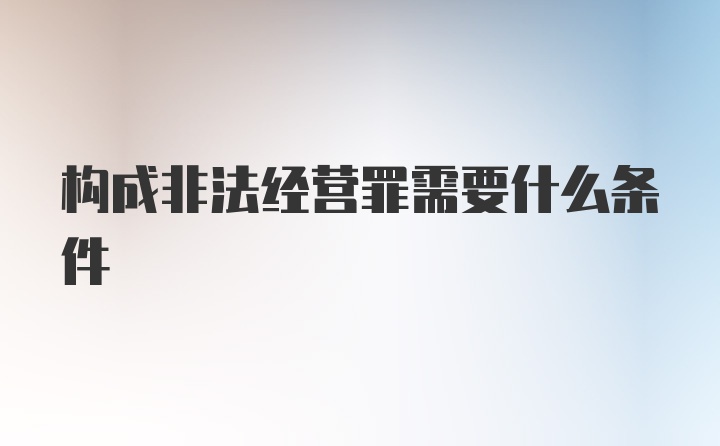 构成非法经营罪需要什么条件